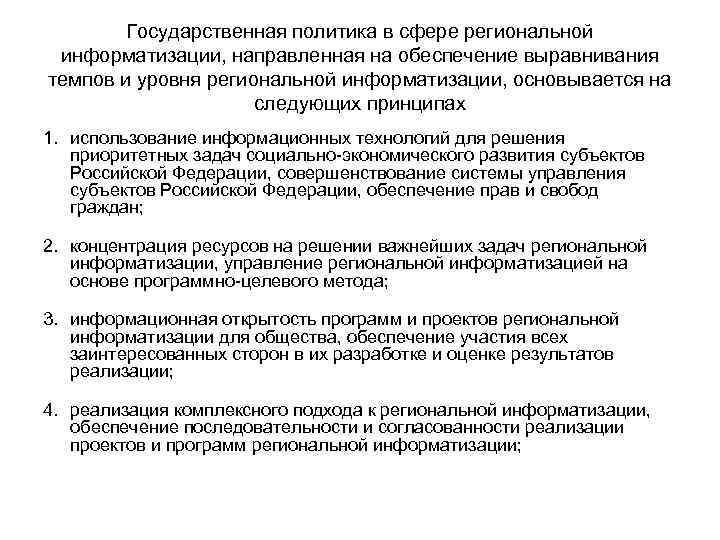 Государственная политика в сфере региональной информатизации, направленная на обеспечение выравнивания темпов и уровня региональной информатизации, основывается на следующих принципах

1. использование информационных технологий для решения приоритетных задач социально-экономического развития субъектов Российской Федерации, совершенствование системы управления субъектов Российской Федерации, обеспечение прав и свобод граждан;

2. концентрация ресурсов на решении важнейших задач региональной информатизации, управление региональной информатизацией на основе программно-целевого метода;

3. информационная открытость программ и проектов региональной информатизации для общества, обеспечение участия всех заинтересованных сторон в их разработке и оценке результатов реализации;

4. реализация комплексного подхода к региональной информатизации, обеспечение последовательности и согласованности реализации проектов и программ региональной информатизации;